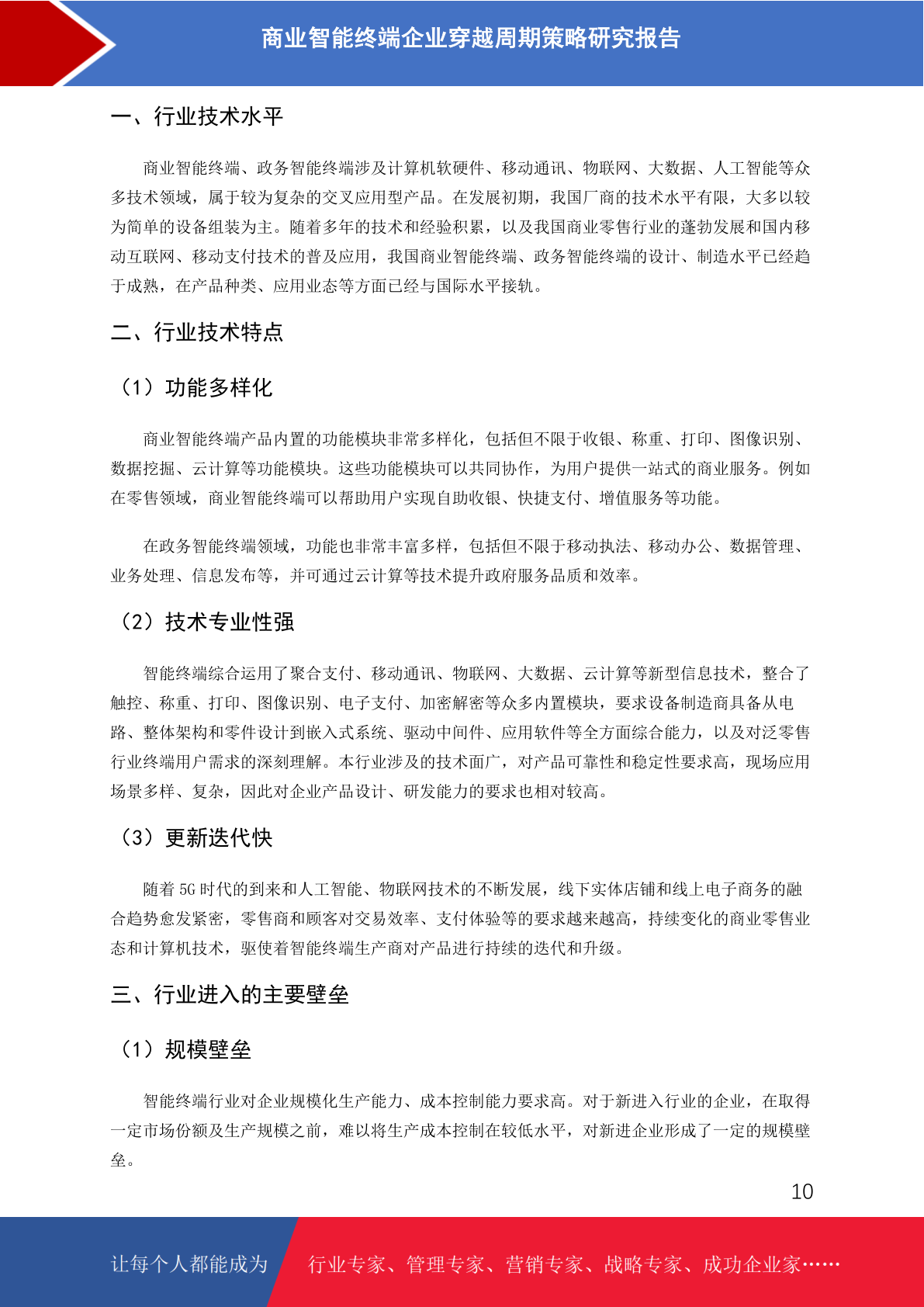 商业智能终端企业穿越周期策略研究报告

一、行业技术水平

商业智能终端、政务智能终端涉及计算机软硬件、移动通讯、物联网、大数据、人工智能等众多技术领域，属于较为复杂的交叉应用型产品。在发展初期，我国厂商的技术水平有限，大多以较为简单的设备组装为主。随着多年的技术和经验积累，以及我国商业零售行业的蓬勃发展和国内移动互联网、移动支付技术的普及应用，我国商业智能终端、政务智能终端的设计、制造水平已经趋于成熟，在产品种类、应用业态等方面已经与国际水平接轨。

二、行业技术特点

（1）功能多样化

商业智能终端产品内置的功能模块非常多样化，包括但不限于收银、称重、打印、图像识别、数据挖掘、云计算等功能模块。这些功能模块可以共同协作，为用户提供一站式的商业服务。例如在零售领域，商业智能终端可以帮助用户实现自助收银、快捷支付、增值服务等功能。

在政务智能终端领域，功能也非常丰富多样，包括但不限于移动执法、移动办公、数据管理、业务处理、信息发布等，并可通过云计算等技术提升政府服务品质和效率。

（2）技术专业性强

智能终端综合运用了聚合支付、移动通讯、物联网、大数据、云计算等新型信息技术，整合了触控、称重、打印、图像识别、电子支付、加密解密等众多内置模块，要求设备制造商具备从电路、整体架构和零件设计到嵌入式系统、驱动中间件、应用软件等全方面综合能力，以及对泛零售行业终端用户需求的深刻理解。本行业涉及的技术面广，对产品可靠性和稳定性要求高，现场应用场景多样、复杂，因此对企业产品设计、研发能力的要求也相对较高。

（3）更新迭代快

随着 5G 时代的到来和人工智能、物联网技术的不断发展，线下实体店铺和线上电子商务的融合趋势愈发紧密，零售商和顾客对交易效率、支付体验等的要求越来越高，持续变化的商业零售业态和计算机技术，驱使着智能终端生产商对产品进行持续的迭代和升级。

三、行业进入的主要壁垒

（1）规模壁垒

智能终端行业对企业规模化生产能力、成本控制能力要求高。对于新进入行业的企业，在取得一定市场份额及生产规模之前，难以将生产成本控制在较低水平，对新进企业形成了一定的规模壁垒。

10

让每个人都能成为

行业专家、管理专家、营销专家、战略专家、成功企业家……